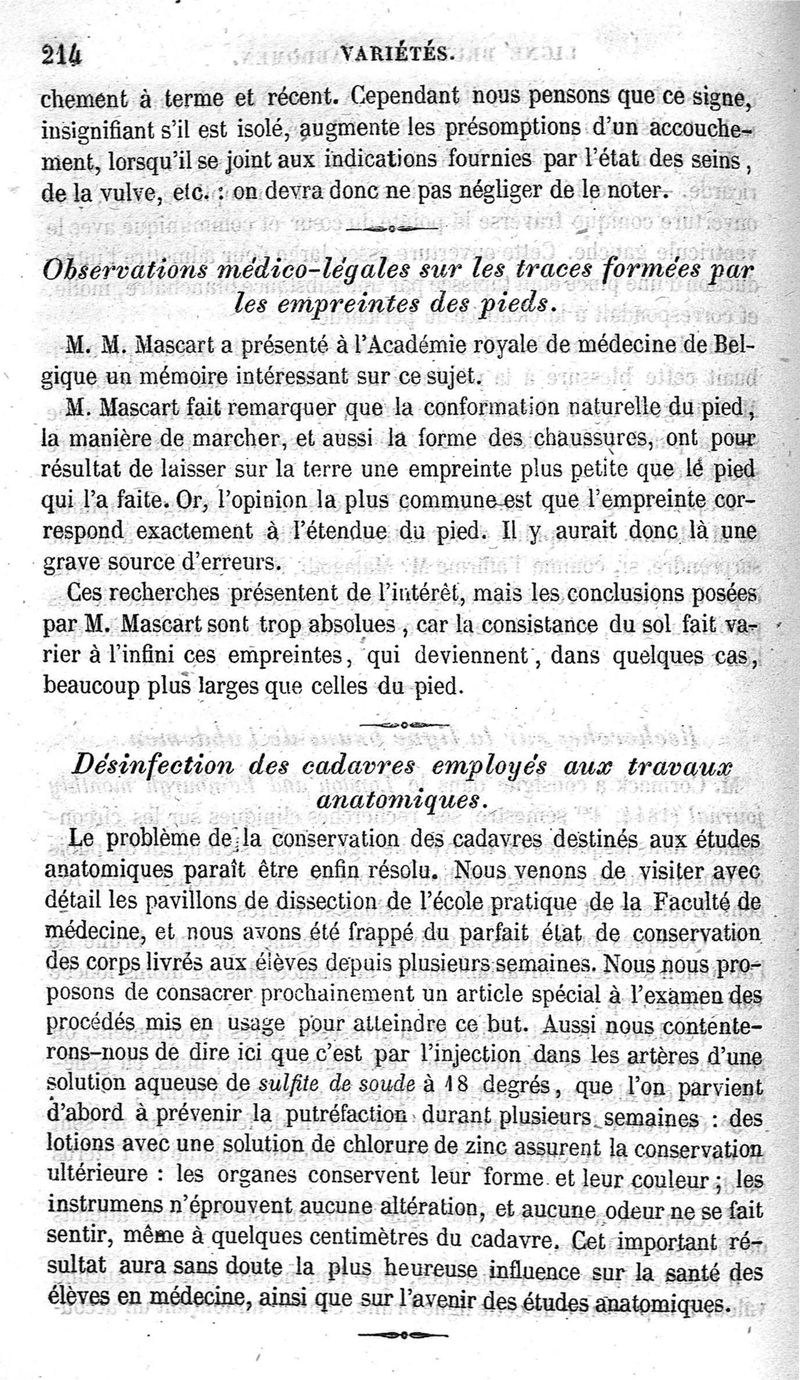 214 VARIÉTÉS.

chement à terme et récent. Cependant nous pensons que ce signe, insignifiant s'il est isolé, augmente les présomptions d'un accouchement, lorsqu'il se joint aux indications fournies par l'état des seins, de la vulve, etc. : on devra donc ne pas négliger de le noter.

Observations médico-légales sur les traces formées par les empreintes des pieds.

M. M. Mascart a présenté à l'Académie royale de médecine de Belgique un mémoire intéressant sur ce sujet.

M. Mascart fait remarquer que la conformation naturelle du pied, la manière de marcher, et aussi la forme des chaussures, ont pour résultat de laisser sur la terre une empreinte plus petite que le pied qui l'a faite. Or, l'opinion la plus commune est que l'empreinte correspond exactement à l'étendue du pied. Il y aurait donc là une grave source d'erreurs.

Ces recherches présentent de l'intérêt, mais les conclusions posées par M. Mascart sont trop absolues, car la consistance du sol fait varier à l'infini ces empreintes, qui deviennent, dans quelques cas, beaucoup plus larges que celles du pied.

Désinfection des cadavres employés aux travaux anatomiques.

Le problème de la conservation des cadavres destinés aux études anatomiques paraît être enfin résolu. Nous venons de visiter avec détail les pavillons de dissection de l'école pratique de la Faculté de médecine, et nous avons été frappé du parfait état de conservation des corps livrés aux élèves depuis plusieurs semaines. Nous nous proposons de consacrer prochainement un article spécial à l'examen des procédés mis en usage pour atteindre ce but. Aussi nous contenterons-nous de dire ici que c'est par l'injection dans les artères d'une solution aqueuse de sulfite de soude à 18 degrés, que l'on parvient d'abord à prévenir la putréfaction durant plusieurs semaines : des lotions avec une solution de chlorure de zinc assurent la conservation ultérieure : les organes conservent leur forme et leur couleur ; les instrumens n'éprouvent aucune altération, et aucune odeur ne se fait sentir, même à quelques centimètres du cadavre. Cet important résultat aura sans doute la plus heureuse influence sur la santé des élèves en médecine, ainsi que sur l'avenir des études anatomiques.